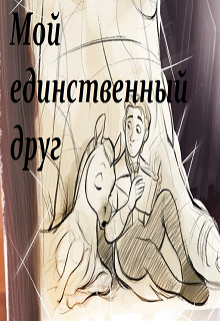 Мой единственный друг